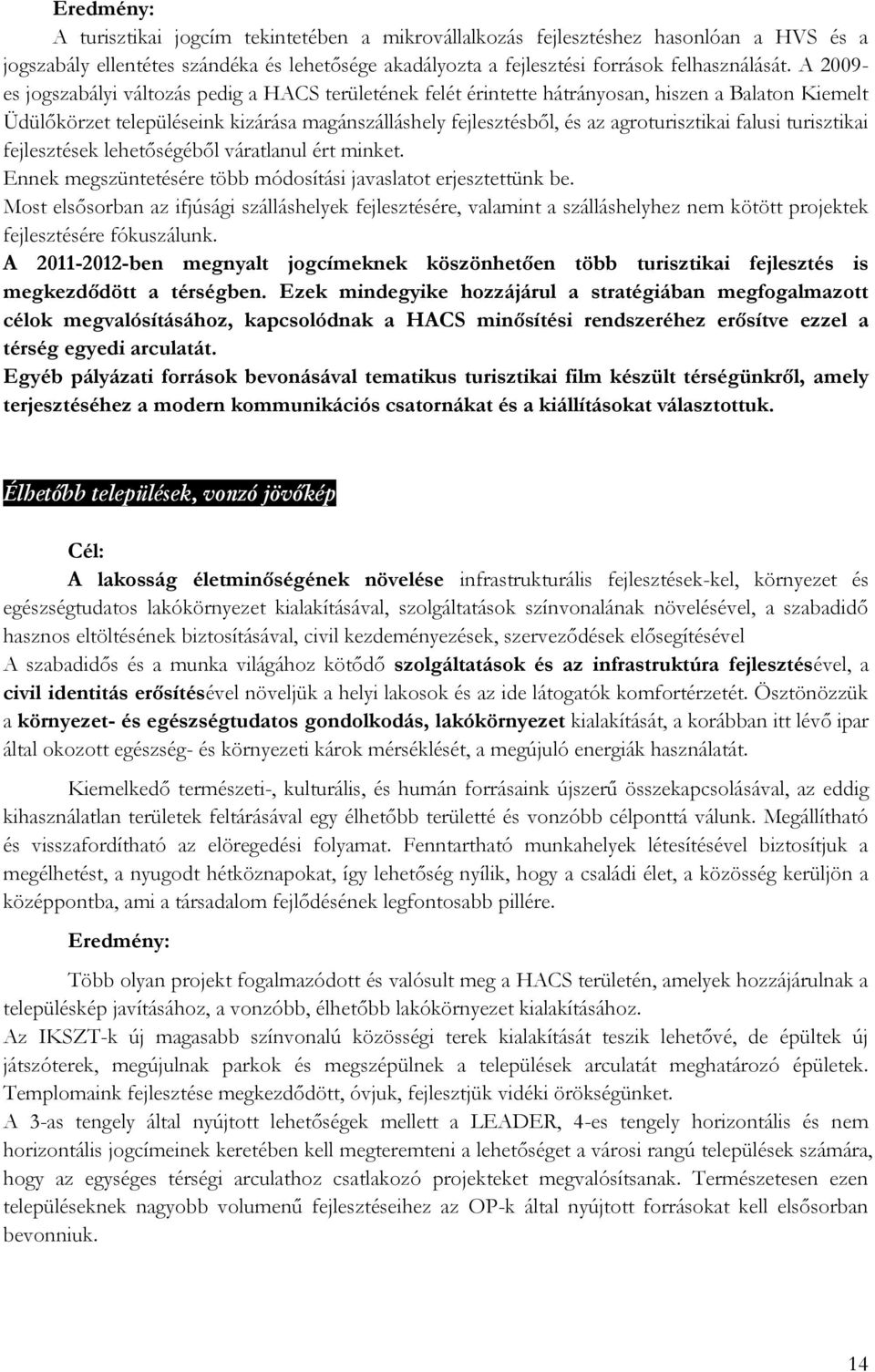 Eredmény:

A turisztikai jogcím tekintetében a mikrovállalkozás fejlesztéshez hasonlóan a HVS és a jogszabály ellentétes szándéka és lehetősége akadályozta a fejlesztési források felhasználását. A 2009-es jogszabályi változás pedig a HACS területének felét érintette hátrányosan, hiszen a Balaton Kiemelt Üdülőkörzet településeink kizárása magánszálláshely fejlesztésből, és az agroturisztikai falusi turisztikai fejlesztések lehetőségéből váratlanul ért minket.

Ennek megszüntetésére több módosítási javaslatot erjesztettünk be.

Most elsősorban az ifjúsági szálláshelyek fejlesztésére, valamint a szálláshelyhez nem kötött projektek fejlesztésére fókuszálunk.

A 2011-2012-ben megnyalt jogcímeknek köszönhetően több turisztikai fejlesztés is megkezdődött a térségben. Ezek mindegyike hozzájárul a stratégiában megfogalmazott célok megvalósításához, kapcsolódnak a HACS minősítési rendszeréhez erősítve ezzel a térség egyedi arculatát.

Egyéb pályázati források bevonásával tematikus turisztikai film készült térségünkről, amely terjesztéséhez a modern kommunikációs csatornákat és a kiállításokat választottuk.

Élhetőbb települések, vonzó jövőkép

Cél:

A lakosság életminőségének növelése infrastrukturális fejlesztések-kel, környezet és egészségtudatos lakókörnyezet kialakításával, szolgáltatások színvonalának növelésével, a szabadidő hasznos eltöltésének biztosításával, civil kezdeményezések, szerveződések elősegítésével

A szabadidős és a munka világához kötődő szolgáltatások és az infrastruktúra fejlesztésével, a civil identitás erősítésével növeljük a helyi lakosok és az ide látogatók komfortérzetét. Ösztönözzük a környezet- és egészségtudatos gondolkodás, lakókörnyezet kialakítását, a korábban itt lévő ipar által okozott egészség- és környezeti károk mérséklését, a megújuló energiák használatát.

Kiemelkedő természeti-, kulturális, és humán forrásaink újszerű összekapcsolásával, az eddig kihasználatlan területek feltárásával egy élhetőbb területté és vonzóbb célponttá válunk. Megállítható és visszafordítható az elöregedési folyamat. Fenntartható munkahelyek létesítésével biztosítjuk a megélhetést, a nyugodt hétköznapokat, így lehetőség nyílik, hogy a családi élet, a közösség kerüljön a középpontba, ami a társadalom fejlődésének legfontosabb pillére.

Eredmény:

Több olyan projekt fogalmazódott és valósult meg a HACS területén, amelyek hozzájárulnak a településkép javításához, a vonzóbb, élhetőbb lakókörnyezet kialakításához.

Az IKSZT-k új magasabb színvonalú közösségi terek kialakítását teszik lehetővé, de épültek új játszóterek, megújulnak parkok és megszépülnek a települések arculatát meghatározó épületek. Templomaink fejlesztése megkezdődött, óvjuk, fejlesztjük vidéki örökségünket.

A 3-as tengely által nyújtott lehetőségek mellett a LEADER, 4-es tengely horizontális és nem horizontális jogcímeinek keretében kell megteremteni a lehetőséget a városi rangú települések számára, hogy az egységes térségi arculathoz csatlakozó projekteket megvalósítsanak. Természetesen ezen településeknek nagyobb volumenű fejlesztéseihez az OP-k által nyújtott forrásokat kell elsősorban bevonniuk.

14